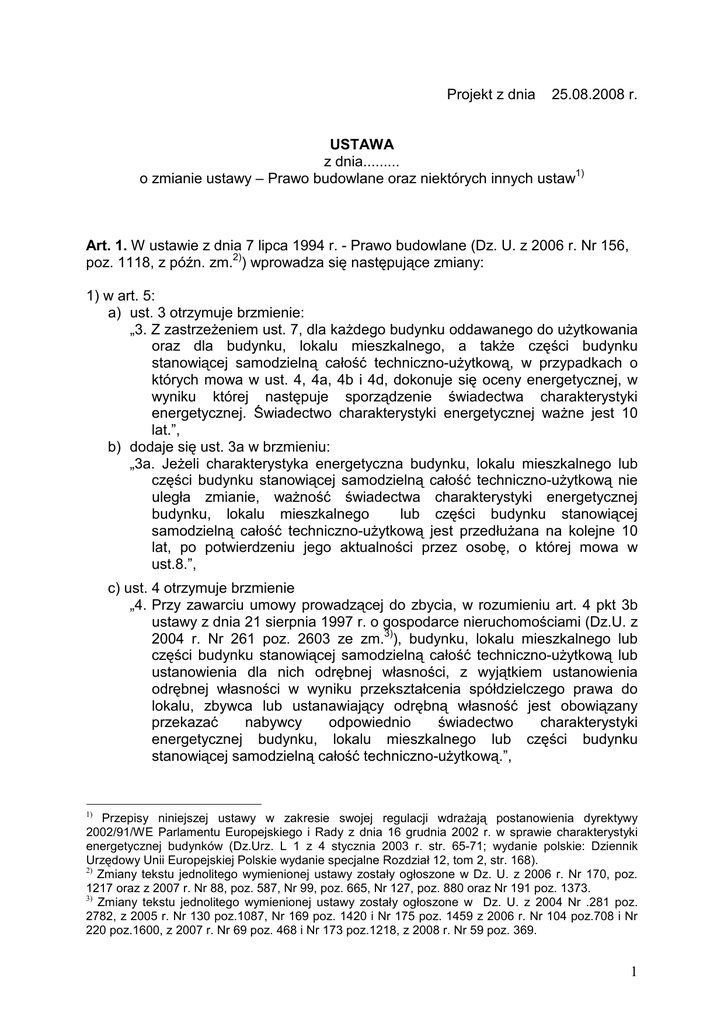 Projekt z dnia 25.08.2008 r.

USTAWA
z dnia.........
o zmianie ustawy – Prawo budowlane oraz niektórych innych ustaw$^{1)}$

Art. 1. W ustawie z dnia 7 lipca 1994 r. - Prawo budowlane (Dz. U. z 2006 r. Nr 156, poz. 1118, z późn. zm.$^{2)}$) wprowadza się następujące zmiany:

1) w art. 5:
a) ust. 3 otrzymuje brzmienie:
„3. Z zastrzeżeniem ust. 7, dla każdego budynku oddawanego do użytkowania oraz dla budynku, lokalu mieszkalnego, a także części budynku stanowiącej samodzielną całość techniczno-użytkową, w przypadkach o których mowa w ust. 4, 4a, 4b i 4d, dokonuje się oceny energetycznej, w wyniku której następuje sporządzenie świadectwa charakterystyki energetycznej. Świadectwo charakterystyki energetycznej ważne jest 10 lat.”,
b) dodaje się ust. 3a w brzmieniu:
„3a. Jeżeli charakterystyka energetyczna budynku, lokalu mieszkalnego lub części budynku stanowiącej samodzielną całość techniczno-użytkową nie uległa zmianie, ważność świadectwa charakterystyki energetycznej budynku, lokalu mieszkalnego lub części budynku stanowiącej samodzielną całość techniczno-użytkową jest przedłużana na kolejne 10 lat, po potwierdzeniu jego aktualności przez osobę, o której mowa w ust.8.”,

c) ust. 4 otrzymuje brzmienie
„4. Przy zawarciu umowy prowadzącej do zbycia, w rozumieniu art. 4 pkt 3b ustawy z dnia 21 sierpnia 1997 r. o gospodarce nieruchomościami (Dz.U. z 2004 r. Nr 261 poz. 2603 ze zm.$^{3)}$), budynku, lokalu mieszkalnego lub części budynku stanowiącej samodzielną całość techniczno-użytkową lub ustanowienia dla nich odrębnej własności, z wyjątkiem ustanowienia odrębnej własności w wyniku przekształcenia spółdzielczego prawa do lokalu, zbywca lub ustanawiający odrębną własność jest obowiązany przekazać nabywcy odpowiednio świadectwo charakterystyki energetycznej budynku, lokalu mieszkalnego lub części budynku stanowiącej samodzielną całość techniczno-użytkową.”,

$^{1)}$ Przepisy niniejszej ustawy w zakresie swojej regulacji wdrażają postanowienia dyrektywy 2002/91/WE Parlamentu Europejskiego i Rady z dnia 16 grudnia 2002 r. w sprawie charakterystyki energetycznej budynków (Dz.Urz. L 1 z 4 stycznia 2003 r. str. 65-71; wydanie polskie: Dziennik Urzędowy Unii Europejskiej Polskie wydanie specjalne Rozdział 12, tom 2, str. 168).
$^{2)}$ Zmiany tekstu jednolitego wymienionej ustawy zostały ogłoszone w Dz. U. z 2006 r. Nr 170, poz. 1217 oraz z 2007 r. Nr 88, poz. 587, Nr 99, poz. 665, Nr 127, poz. 880 oraz Nr 191 poz. 1373.
$^{3)}$ Zmiany tekstu jednolitego wymienionej ustawy zostały ogłoszone w Dz. U. z 2004 Nr .281 poz. 2782, z 2005 r. Nr 130 poz.1087, Nr 169 poz. 1420 i Nr 175 poz. 1459 z 2006 r. Nr 104 poz.708 i Nr 220 poz.1600, z 2007 r. Nr 69 poz. 468 i Nr 173 poz.1218, z 2008 r. Nr 59 poz. 369.

1